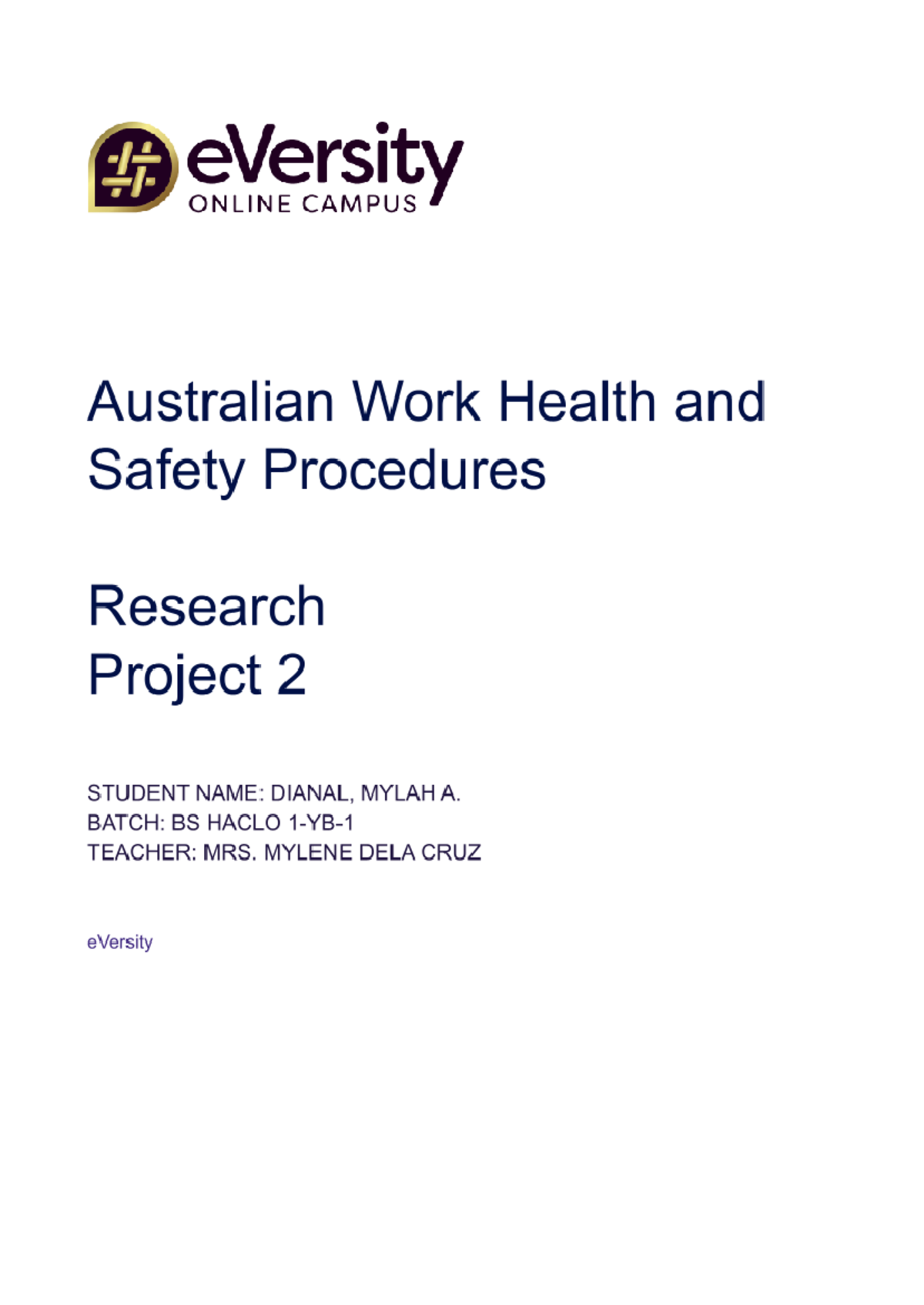 eVersity
ONLINE CAMPUS

Australian Work Health and Safety Procedures

Research Project 2

STUDENT NAME: DIANAL, MYLAH A.
BATCH: BS HACLO 1-YB-1
TEACHER: MRS. MYLENE DELA CRUZ

eVersity